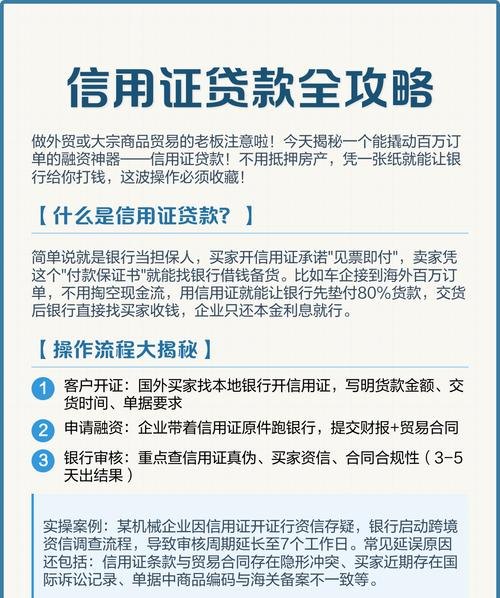 信用证贷款全攻略

做外贸或大宗商品贸易的老板注意啦！今天揭秘一个能撬动百万订单的融资神器——信用证贷款！不用抵押房产，凭一张纸就能让银行给你打钱，这波操作必须收藏！

【 什么是信用证贷款？ 】

简单说就是银行当担保人，买家开信用证承诺"见票即付"，卖家凭这个"付款保证书"就能找银行借钱备货。比如车企接到海外百万订单，不用掏空现金流，用信用证就能让银行先垫付80%货款，交货后银行直接找买家收钱，企业只还本金利息就行。

【 操作流程大揭秘 】

1 客户开证：国外买家找本地银行开信用证，写明货款金额、交货时间、单据要求

2 申请融资：企业带着信用证原件跑银行，提交财报+贸易合同

3 银行审核：重点查信用证真伪、买家资信、合同合规性（3-5天出结果）

实操案例：某机械企业因信用证开证行资信存疑，银行启动跨境资信调查流程，导致审核周期延长至7个工作日。常见延误原因还包括：信用证条款与贸易合同存在隐形冲突、买家近期存在国际诉讼记录、单据中商品编码与海关备案不一致等。